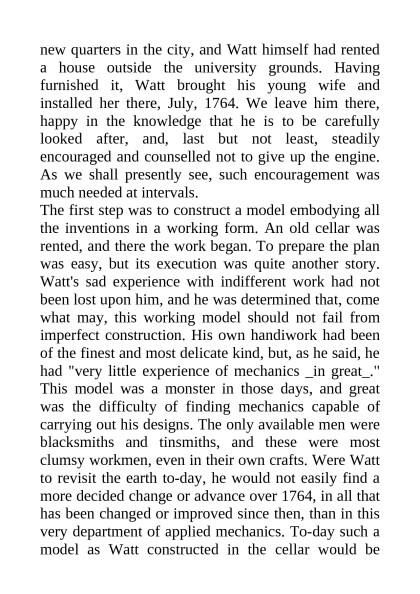 new quarters in the city, and Watt himself had rented a house outside the university grounds. Having furnished it, Watt brought his young wife and installed her there, July, 1764. We leave him there, happy in the knowledge that he is to be carefully looked after, and, last but not least, steadily encouraged and counselled not to give up the engine. As we shall presently see, such encouragement was much needed at intervals.
The first step was to construct a model embodying all the inventions in a working form. An old cellar was rented, and there the work began. To prepare the plan was easy, but its execution was quite another story. Watt's sad experience with indifferent work had not been lost upon him, and he was determined that, come what may, this working model should not fail from imperfect construction. His own handiwork had been of the finest and most delicate kind, but, as he said, he had "very little experience of mechanics _in great_." This model was a monster in those days, and great was the difficulty of finding mechanics capable of carrying out his designs. The only available men were blacksmiths and tinsmiths, and these were most clumsy workmen, even in their own crafts. Were Watt to revisit the earth to-day, he would not easily find a more decided change or advance over 1764, in all that has been changed or improved since then, than in this very department of applied mechanics. To-day such a model as Watt constructed in the cellar would be